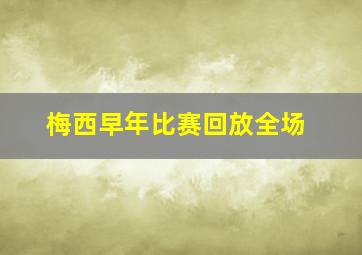 梅西早年比赛回放全场